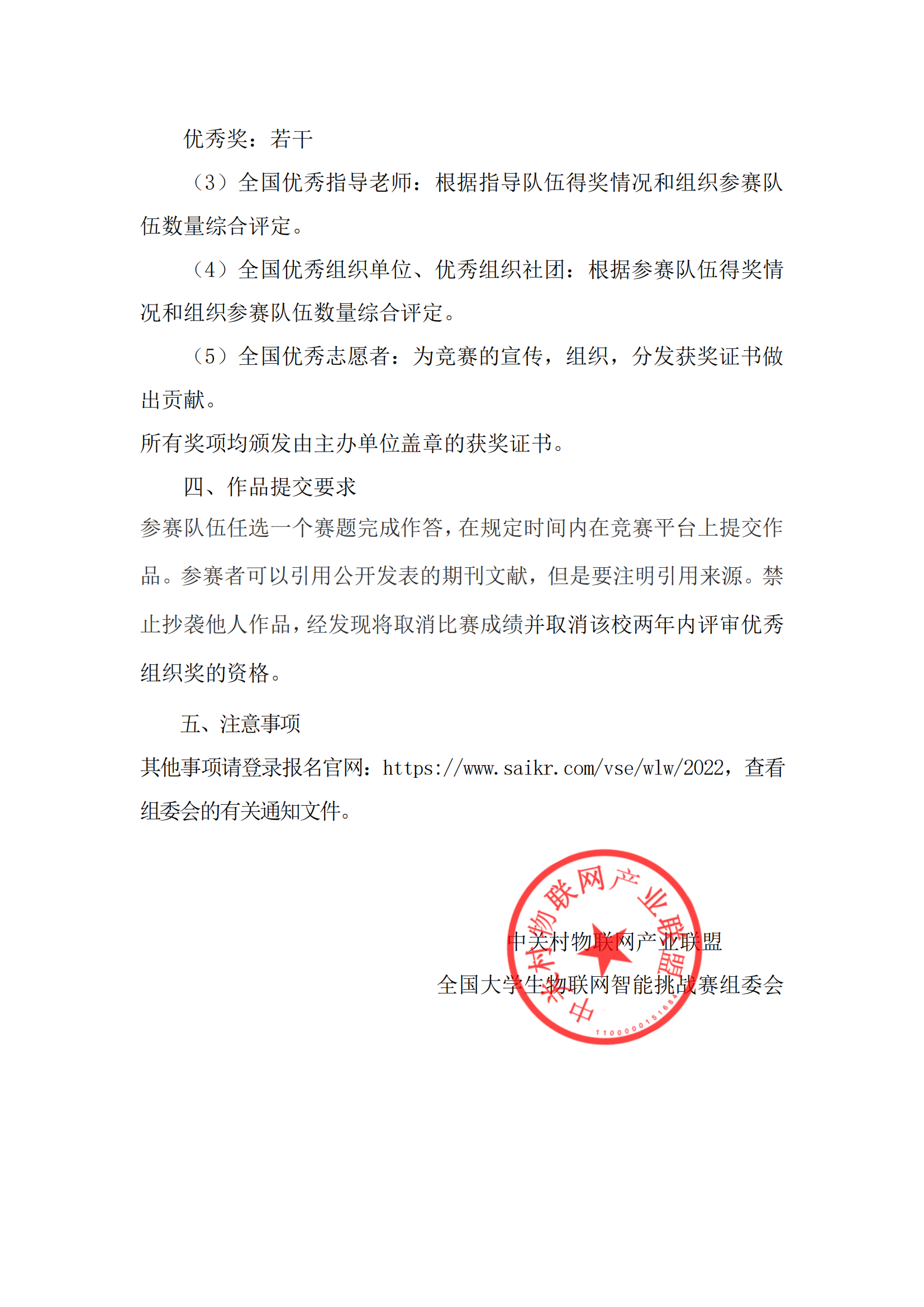 优秀奖：若干

（3）全国优秀指导老师：根据指导队伍得奖情况和组织参赛队伍数量综合评定。

（4）全国优秀组织单位、优秀组织社团：根据参赛队伍得奖情况和组织参赛队伍数量综合评定。

（5）全国优秀志愿者：为竞赛的宣传，组织，分发获奖证书做出贡献。

所有奖项均颁发由主办单位盖章的获奖证书。

四、作品提交要求

参赛队伍任选一个赛题完成作答，在规定时间内在竞赛平台上提交作品。参赛者可以引用公开发表的期刊文献，但是要注明引用来源。禁止抄袭他人作品，经发现将取消比赛成绩并取消该校两年内评审优秀组织奖的资格。

五、注意事项

其他事项请登录报名官网：https://www.saikr.com/vse/wlw/2022，查看组委会的有关通知文件。

中关村物联网产业联盟

全国大学生物联网智能挑战赛组委会

中关村物联网产业联盟

1100000151684